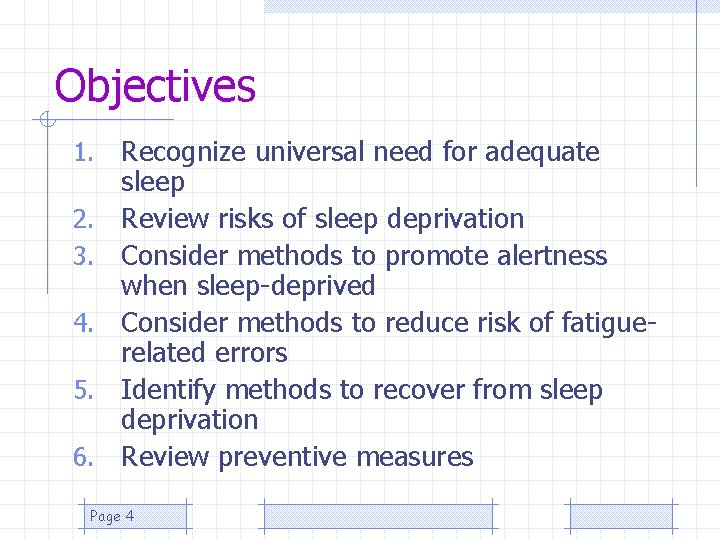 Objectives

1. Recognize universal need for adequate sleep
2. Review risks of sleep deprivation
3. Consider methods to promote alertness when sleep-deprived
4. Consider methods to reduce risk of fatigue-related errors
5. Identify methods to recover from sleep deprivation
6. Review preventive measures

Page 4